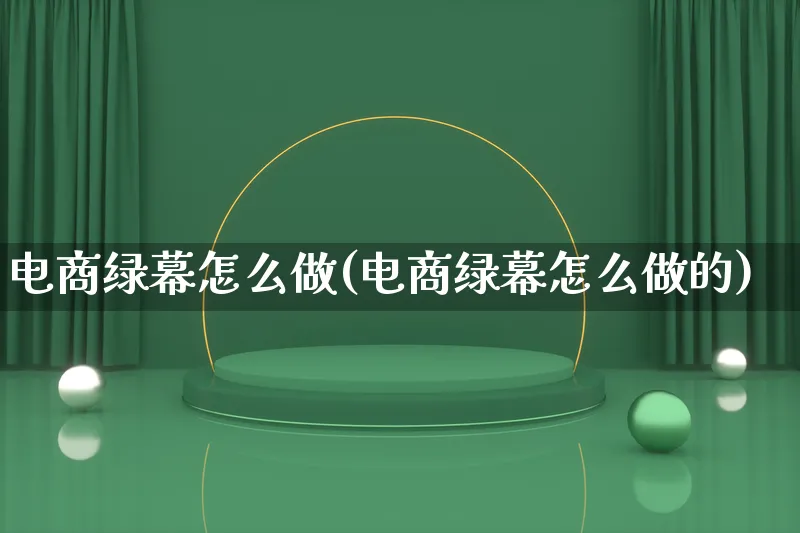 电商绿幕怎么做(电商绿幕怎么做的)